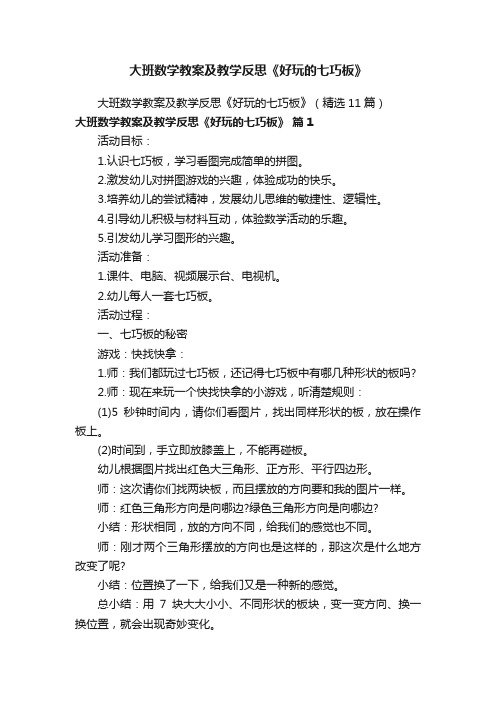 大班数学教案及教学反思《好玩的七巧板》

大班数学教案及教学反思《好玩的七巧板》（精选 11 篇）

大班数学教案及教学反思《好玩的七巧板》 篇 1

活动目标：

1.认识七巧板，学习看图完成简单的拼图。

2.激发幼儿对拼图游戏的兴趣，体验成功的快乐。

3.培养幼儿的尝试精神，发展幼儿思维的敏捷性、逻辑性。

4.引导幼儿积极与材料互动，体验数学活动的乐趣。

5.引发幼儿学习图形的兴趣。

活动准备：

1.课件、电脑、视频展示台、电视机。

2.幼儿每人一套七巧板。

活动过程：

一、七巧板的秘密

游戏：快找快拿：

1.师：我们都玩过七巧板，还记得七巧板中有哪几种形状的板吗?

2.师：现在来玩一个快找快拿的小游戏，听清楚规则：

(1)5 秒钟时间内，请你们看图片，找出同样形状的板，放在操作板上。

(2)时间到，手立即放膝盖上，不能再碰板。

幼儿根据图片找出红色大三角形、正方形、平行四边形。

师：这次请你们找两块板，而且摆放的方向要和我的图片一样。

师：红色三角形方向是向哪边?绿色三角形方向是向哪边?

小结：形状相同，放的方向不同，给我们的感觉也不同。

师：刚才两个三角形摆放的方向也是这样的，那这次是什么地方改变了呢?

小结：位置换了一下，给我们又是一种新的感觉。

总小结：用 7 块大大小小、不同形状的板块，变一变方向、换一换位置，就会出现奇妙变化。